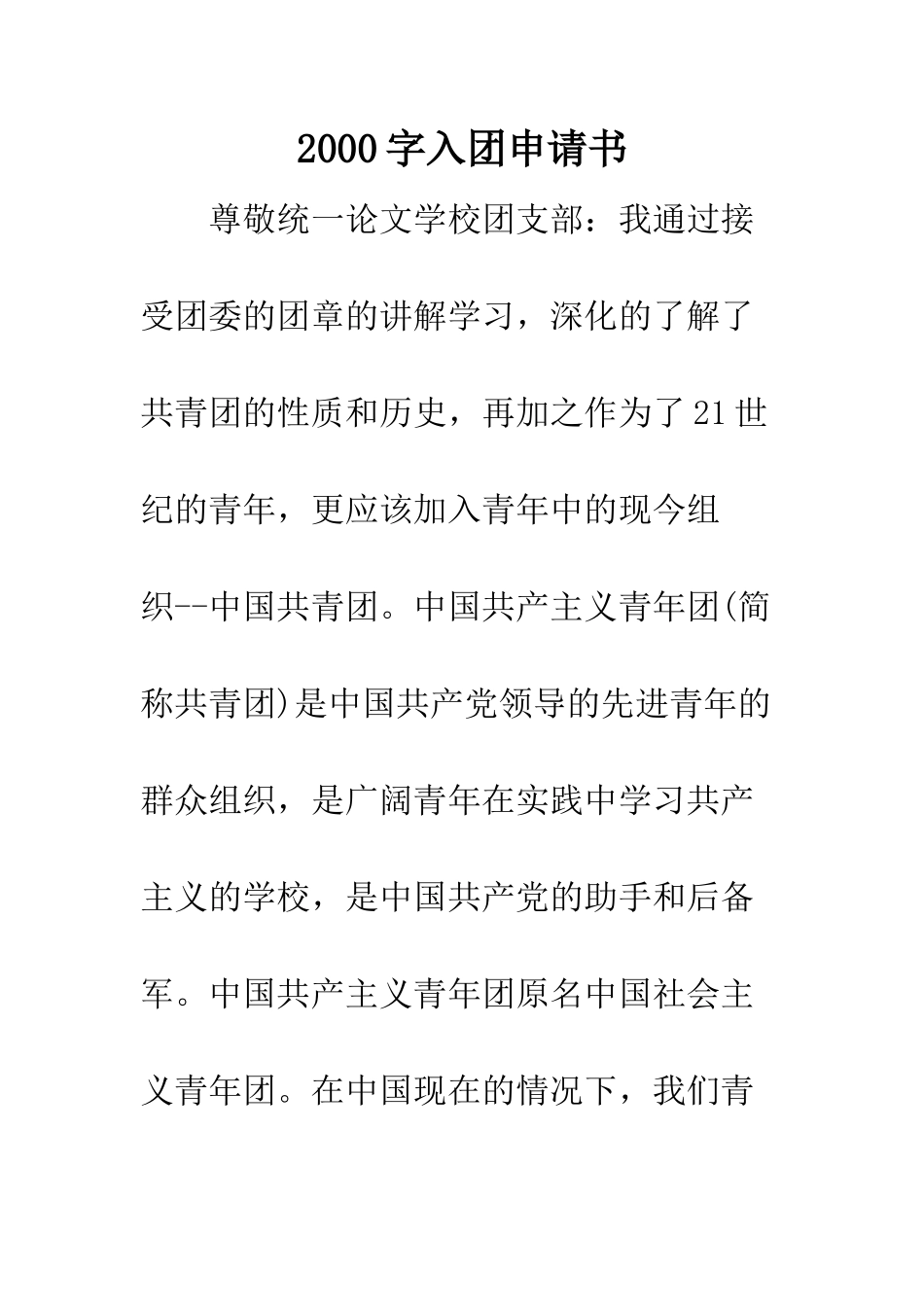 2000字入团申请书

尊敬统一论文学校团支部：我通过接受团委的团章的讲解学习，深化的了解了共青团的性质和历史，再加之作为了21世纪的青年，更应该加入青年中的现今组织--中国共青团。中国共产主义青年团(简称共青团)是中国共产党领导的先进青年的群众组织，是广阔青年在实践中学习共产主义的学校，是中国共产党的助手和后备军。中国共产主义青年团原名中国社会主义青年团。在中国现在的情况下，我们青